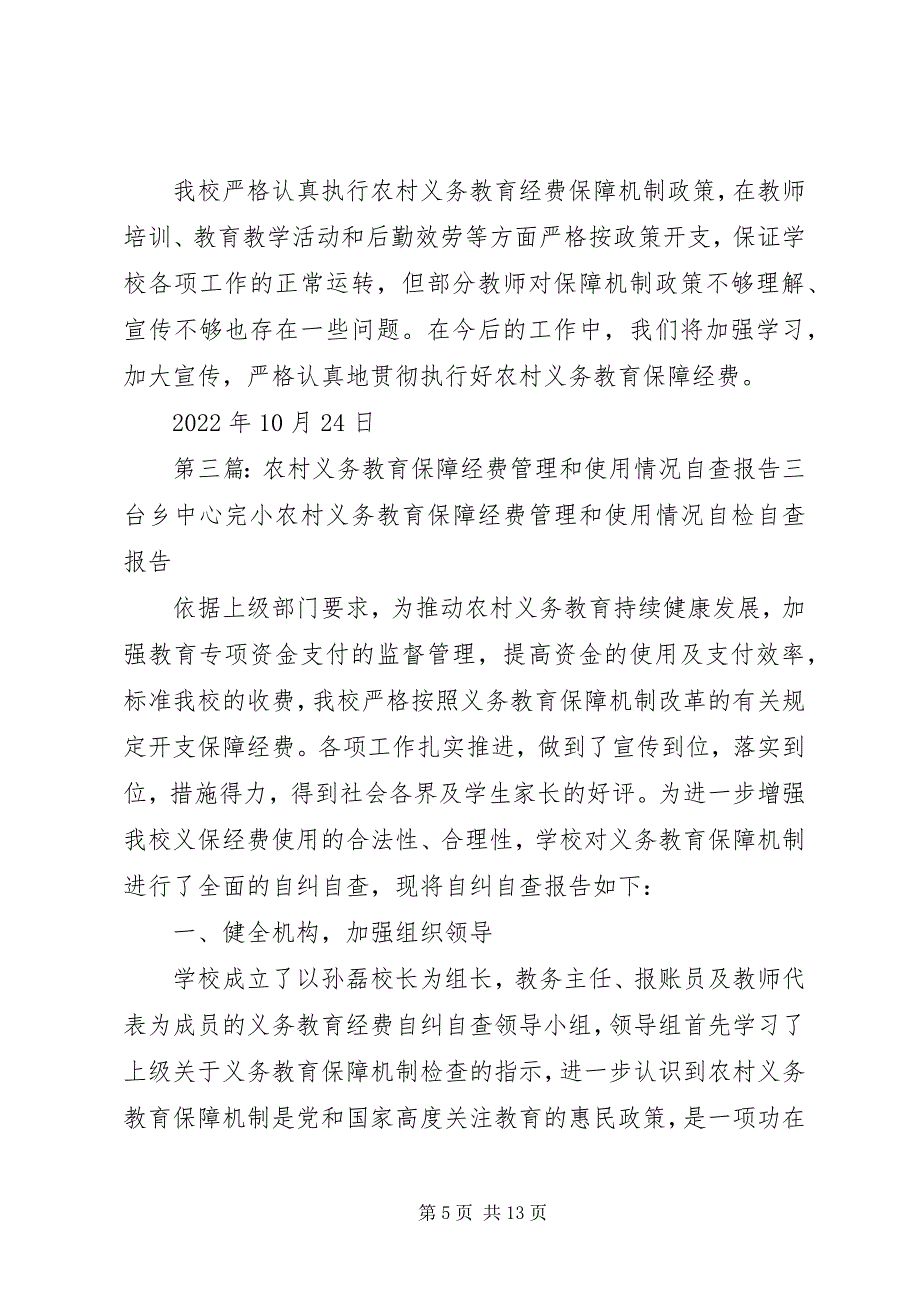 我校严格认真执行农村义务教育经费保障机制政策，在教师培训、教育教学活动和后勤效劳等方面严格按政策开支，保证学校各项工作的正常运转，但部分教师对保障机制政策不够理解、宣传不够也存在一些问题。在今后的工作中，我们将加强学习，加大宣传，严格认真地贯彻执行好农村义务教育保障经费。

2022 年 10 月 24 日

第三篇：农村义务教育保障经费管理和使用情况自查报告三台乡中心完小农村义务教育保障经费管理和使用情况自检自查报告

依据上级部门要求，为推动农村义务教育持续健康发展，加强教育专项资金支付的监督管理，提高资金的使用及支付效率，标准我校的收费，我校严格按照义务教育保障机制改革的有关规定开支保障经费。各项工作扎实推进，做到了宣传到位，落实到位，措施得力，得到社会各界及学生家长的好评。为进一步增强我校义保经费使用的合法性、合理性，学校对义务教育保障机制进行了全面的自纠自查，现将自纠自查报告如下：

一、健全机构，加强组织领导

学校成立了以孙磊校长为组长，教务主任、报账员及教师代表为成员的义务教育经费自纠自查领导小组，领导组首先学习了上级关于义务教育保障机制检查的指示，进一步认识到农村义务教育保障机制是党和国家高度关注教育的惠民政策，是一项功在

第 5 页 共 13 页